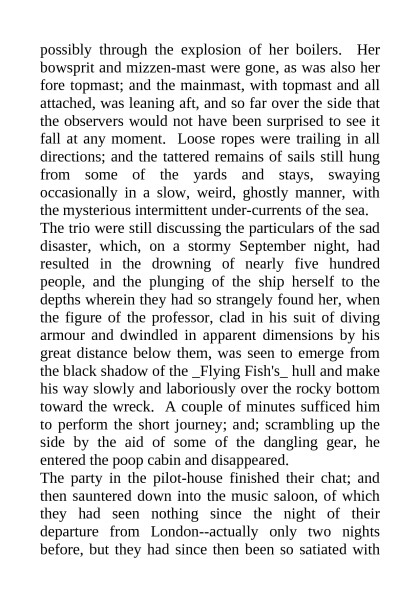 possibly through the explosion of her boilers. Her bowsprit and mizzen-mast were gone, as was also her fore topmast; and the mainmast, with topmast and all attached, was leaning aft, and so far over the side that the observers would not have been surprised to see it fall at any moment. Loose ropes were trailing in all directions; and the tattered remains of sails still hung from some of the yards and stays, swaying occasionally in a slow, weird, ghostly manner, with the mysterious intermittent under-currents of the sea.
The trio were still discussing the particulars of the sad disaster, which, on a stormy September night, had resulted in the drowning of nearly five hundred people, and the plunging of the ship herself to the depths wherein they had so strangely found her, when the figure of the professor, clad in his suit of diving armour and dwindled in apparent dimensions by his great distance below them, was seen to emerge from the black shadow of the _Flying Fish's_ hull and make his way slowly and laboriously over the rocky bottom toward the wreck. A couple of minutes sufficed him to perform the short journey; and; scrambling up the side by the aid of some of the dangling gear, he entered the poop cabin and disappeared.
The party in the pilot-house finished their chat; and then sauntered down into the music saloon, of which they had seen nothing since the night of their departure from London--actually only two nights before, but they had since then been so satiated with